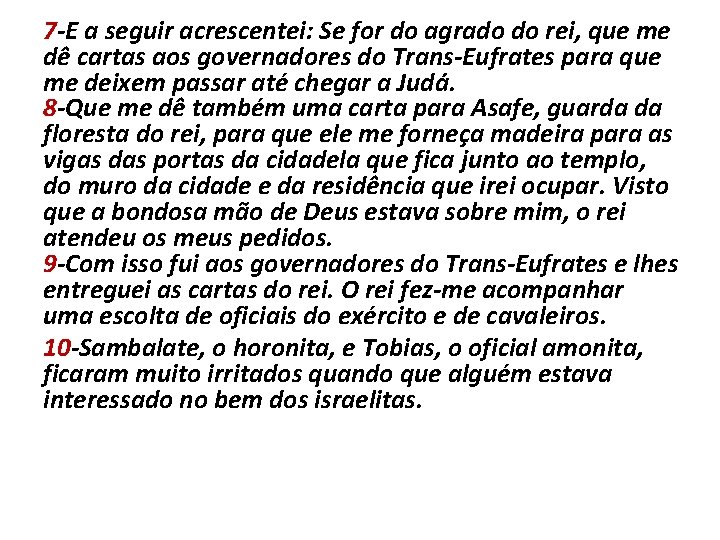 7-E a seguir acrescentei: Se for do agrado do rei, que me dê cartas aos governadores do Trans-Eufrates para que me deixem passar até chegar a Judá.
8-Que me dê também uma carta para Asafe, guarda da floresta do rei, para que ele me forneça madeira para as vigas das portas da cidadela que fica junto ao templo, do muro da cidade e da residência que irei ocupar. Visto que a bondosa mão de Deus estava sobre mim, o rei atendeu os meus pedidos.
9-Com isso fui aos governadores do Trans-Eufrates e lhes entreguei as cartas do rei. O rei fez-me acompanhar uma escolta de oficiais do exército e de cavaleiros.

10-Sambalate, o horonita, e Tobias, o oficial amonita, ficaram muito irritados quando que alguém estava interessado no bem dos israelitas.